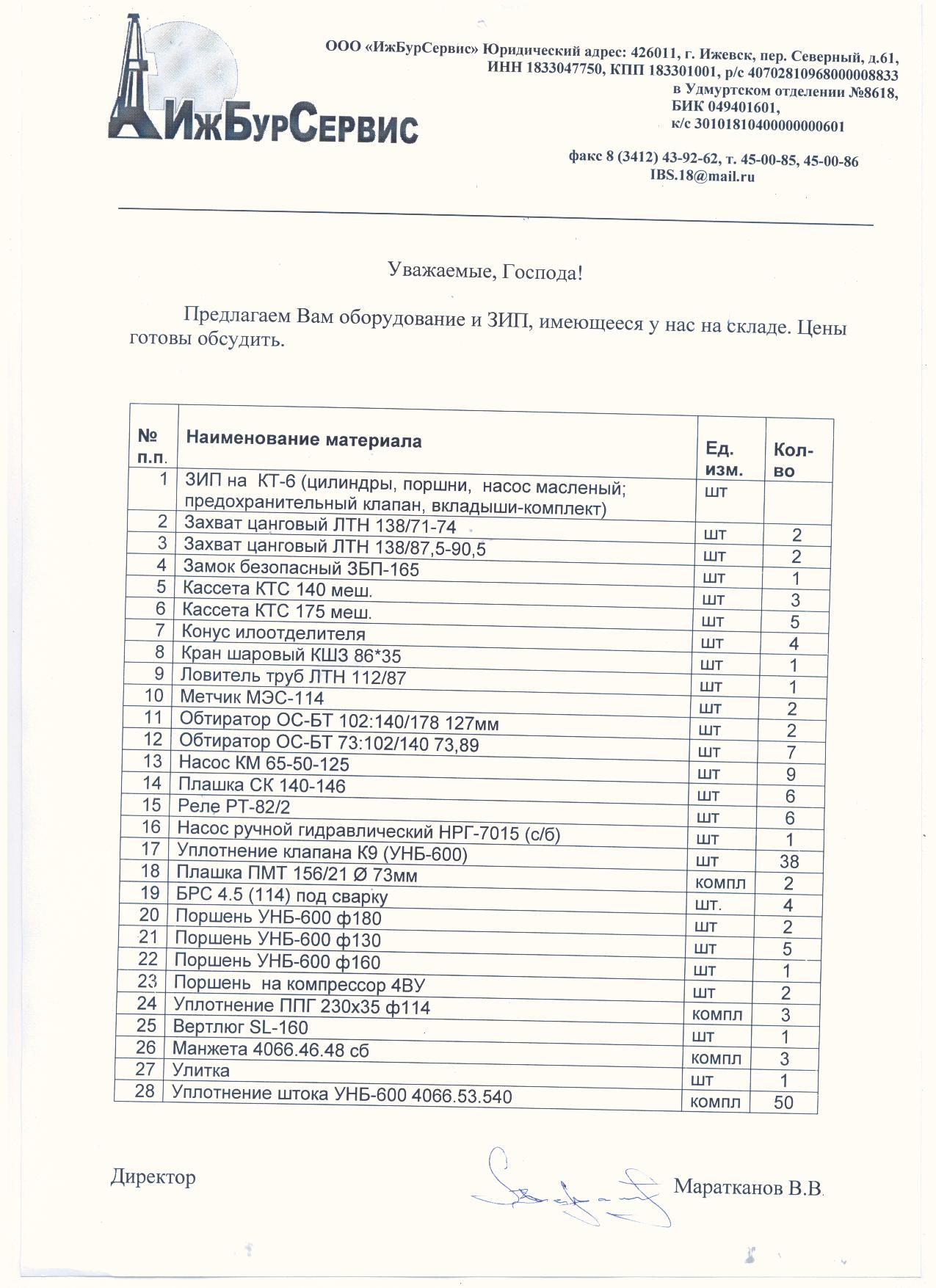 ИжБурСервис

ООО «ИжБурСервис» Юридический адрес: 426011, г. Ижевск, пер. Северный, д.61, ИНН 1833047750, КПП 183301001, р/с 40702810968000008833 в Удмуртском отделении №8618, БИК 049401601, к/с 30101810400000000601

факс 8 (3412) 43-92-62, т. 45-00-85, 45-00-86 IBS.18@mail.ru

Уважаемые, Господа!

Предлагаем Вам оборудование и ЗИП, имеющееся у нас на складе. Цены готовы обсудить.

| № п.п. | Наименование материала | Ед. изм. | Кол-во |
|---|---|---|---|
| 1 | ЗИП на КТ-6 (цилиндры, поршни, насос масленый; предохранительный клапан, вкладыши-комплект) | шт | |
| 2 | Захват цанговый ЛТН 138/71-74 | шт | 2 |
| 3 | Захват цанговый ЛТН 138/87,5-90,5 | шт | 2 |
| 4 | Замок безопасный ЗБП-165 | шт | 1 |
| 5 | Кассета КТС 140 меш. | шт | 3 |
| 6 | Кассета КТС 175 меш. | шт | 5 |
| 7 | Конус илоотделителя | шт | 4 |
| 8 | Кран шаровый КШЗ 86*35 | шт | 1 |
| 9 | Ловитель труб ЛТН 112/87 | шт | 1 |
| 10 | Метчик МЭС-114 | шт | 2 |
| 11 | Обтиратор ОС-БТ 102:140/178 127мм | шт | 2 |
| 12 | Обтиратор ОС-БТ 73:102/140 73,89 | шт | 7 |
| 13 | Насос КМ 65-50-125 | шт | 9 |
| 14 | Плашка СК 140-146 | шт | 6 |
| 15 | Реле РТ-82/2 | шт | 6 |
| 16 | Насос ручной гидравлический НРГ-7015 (с/б) | шт | 1 |
| 17 | Уплотнение клапана К9 (УНБ-600) | шт | 38 |
| 18 | Плашка ПМТ 156/21 Ø 73мм | компл | 2 |
| 19 | БРС 4.5 (114) под сварку | шт. | 4 |
| 20 | Поршень УНБ-600 ф180 | шт | 2 |
| 21 | Поршень УНБ-600 ф130 | шт | 5 |
| 22 | Поршень УНБ-600 ф160 | шт | 1 |
| 23 | Поршень на компрессор 4ВУ | шт | 2 |
| 24 | Уплотнение ППГ 230х35 ф114 | компл | 3 |
| 25 | Вертлюг SL-160 | шт | 1 |
| 26 | Манжета 4066.46.48 сб | компл | 3 |
| 27 | Улитка | шт | 1 |
| 28 | Уплотнение штока УНБ-600 4066.53.540 | компл | 50 |

Директор Маратканов В.В.